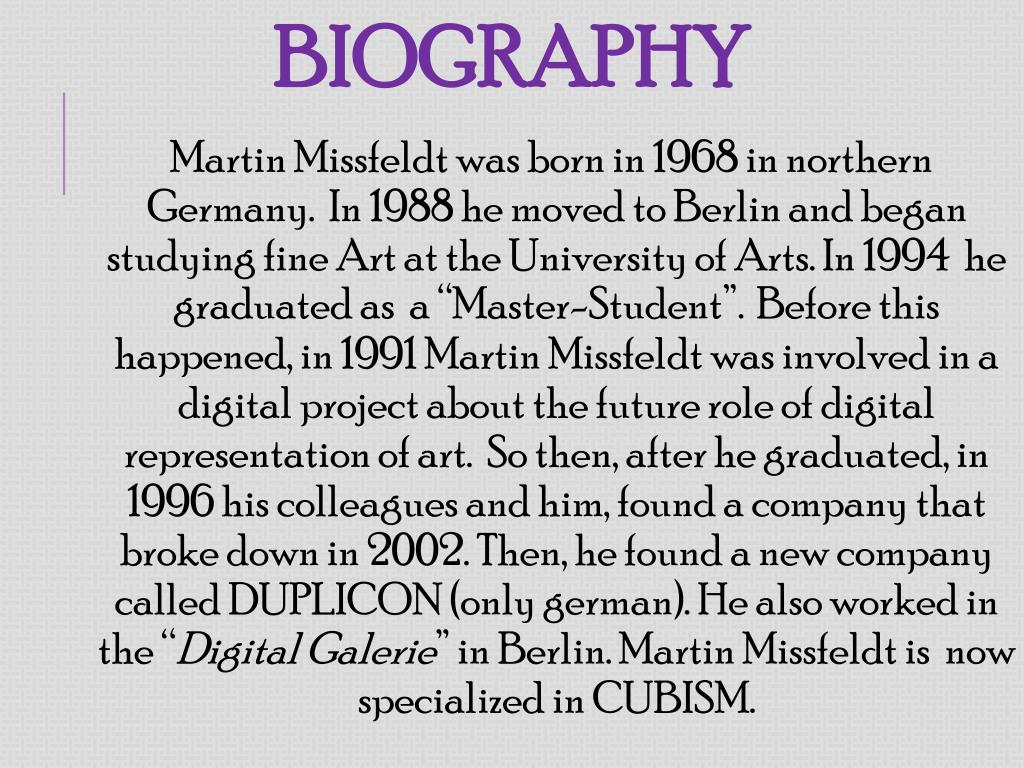 BIOGRAPHY

Martin Missfeldt was born in 1968 in northern Germany. In 1988 he moved to Berlin and began studying fine Art at the University of Arts. In 1994 he graduated as a "Master-Student". Before this happened, in 1991 Martin Missfeldt was involved in a digital project about the future role of digital representation of art. So then, after he graduated, in 1996 his colleagues and him, found a company that broke down in 2002. Then, he found a new company called DUPLICON (only german). He also worked in the "Digital Galerie" in Berlin. Martin Missfeldt is now specialized in CUBISM.